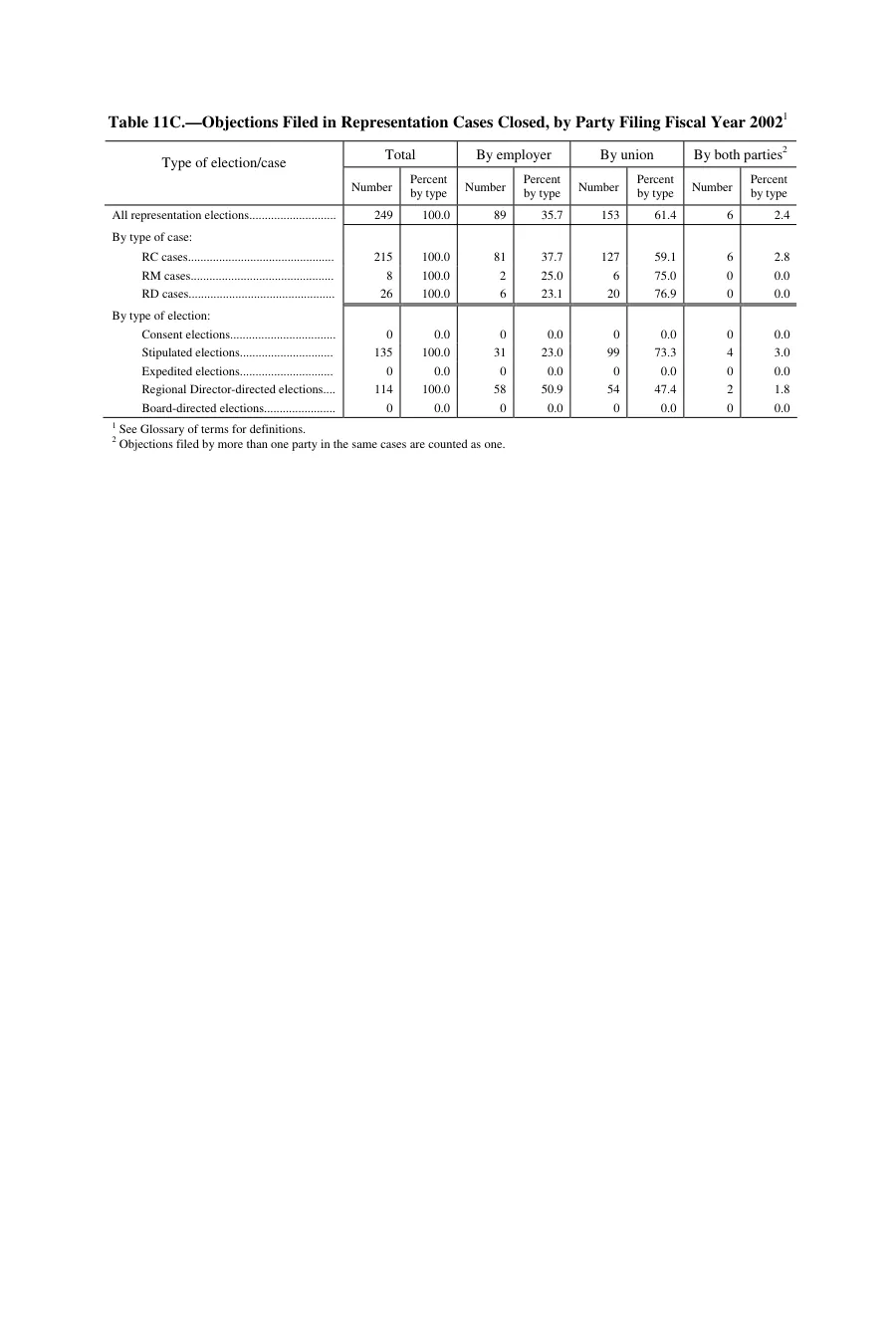 Table 11C.—Objections Filed in Representation Cases Closed, by Party Filing Fiscal Year 2002$^{1}$

| Type of election/case | Total | | By employer | | By union | | By both parties$^{2}$ | |
|---|---|---|---|---|---|---|---|---|
| | Number | Percent by type | Number | Percent by type | Number | Percent by type | Number | Percent by type |
| All representation elections | 249 | 100.0 | 89 | 35.7 | 153 | 61.4 | 6 | 2.4 |
| By type of case: | | | | | | | | |
| RC cases | 215 | 100.0 | 81 | 37.7 | 127 | 59.1 | 6 | 2.8 |
| RM cases | 8 | 100.0 | 2 | 25.0 | 6 | 75.0 | 0 | 0.0 |
| RD cases | 26 | 100.0 | 6 | 23.1 | 20 | 76.9 | 0 | 0.0 |
| By type of election: | | | | | | | | |
| Consent elections | 0 | 0.0 | 0 | 0.0 | 0 | 0.0 | 0 | 0.0 |
| Stipulated elections | 135 | 100.0 | 31 | 23.0 | 99 | 73.3 | 4 | 3.0 |
| Expedited elections | 0 | 0.0 | 0 | 0.0 | 0 | 0.0 | 0 | 0.0 |
| Regional Director-directed elections | 114 | 100.0 | 58 | 50.9 | 54 | 47.4 | 2 | 1.8 |
| Board-directed elections | 0 | 0.0 | 0 | 0.0 | 0 | 0.0 | 0 | 0.0 |

$^{1}$ See Glossary of terms for definitions.
$^{2}$ Objections filed by more than one party in the same cases are counted as one.